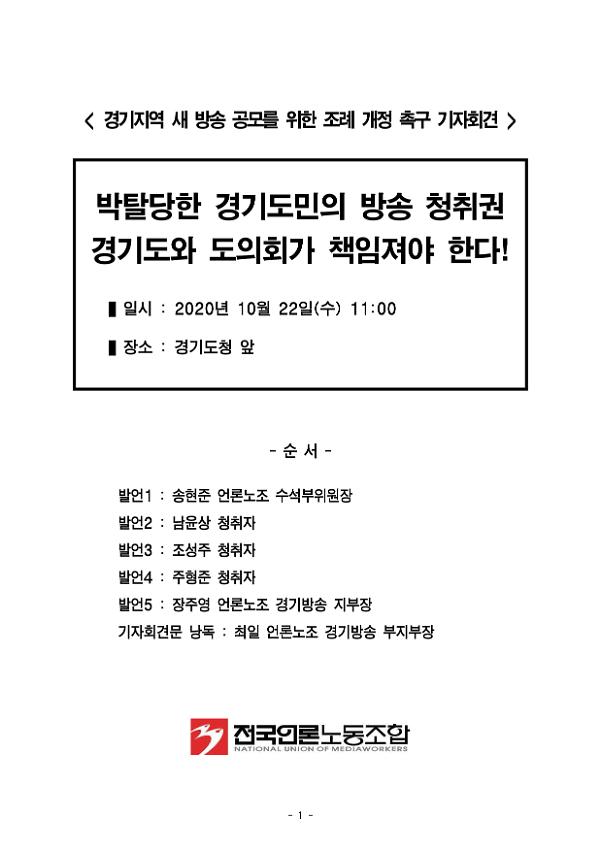 < 경기지역 새 방송 공모를 위한 조례 개정 촉구 기자회견 >

박탈당한 경기도민의 방송 청취권
경기도와 도의회가 책임져야 한다!

▌일시 : 2020년 10월 22일(수) 11:00

▌장소 : 경기도청 앞

- 순 서 -

발언1 : 송현준 언론노조 수석부위원장
발언2 : 남윤상 청취자
발언3 : 조성주 청취자
발언4 : 주형준 청취자
발언5 : 장주영 언론노조 경기방송 지부장
기자회견문 낭독 : 최일 언론노조 경기방송 부지부장

전국언론노동조합
NATIONAL UNION OF MEDIAWORKERS

- 1 -